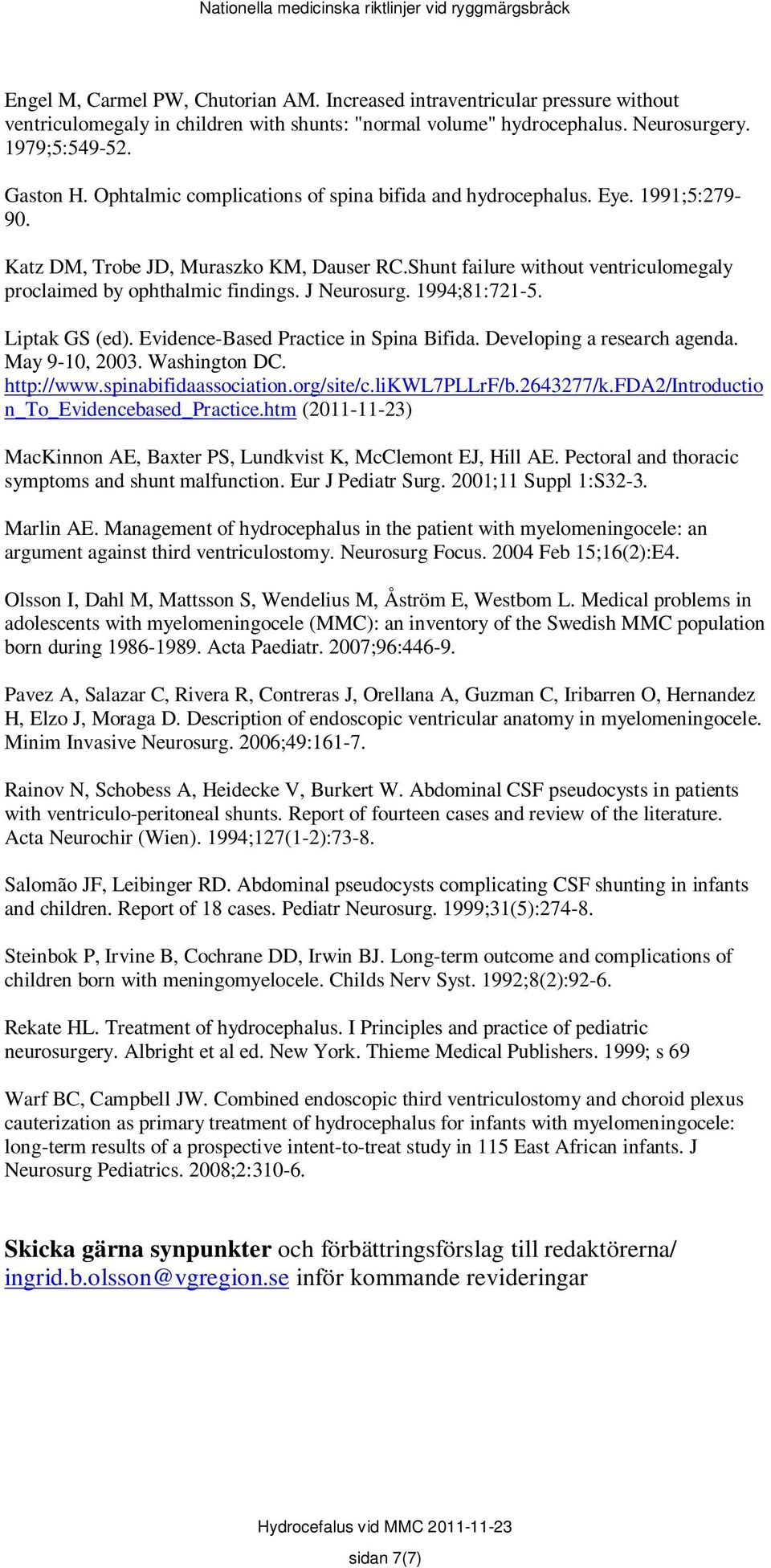 Nationella medicinska riktlinjer vid ryggmärgsbråck

Engel M, Carmel PW, Chutorian AM. Increased intraventricular pressure without ventriculomegaly in children with shunts: "normal volume" hydrocephalus. Neurosurgery. 1979;5:549-52.

Gaston H. Ophtalmic complications of spina bifida and hydrocephalus. Eye. 1991;5:279-90.

Katz DM, Trobe JD, Muraszko KM, Dauser RC.Shunt failure without ventriculomegaly proclaimed by ophthalmic findings. J Neurosurg. 1994;81:721-5.

Liptak GS (ed). Evidence-Based Practice in Spina Bifida. Developing a research agenda. May 9-10, 2003. Washington DC. http://www.spinabifidaassociation.org/site/c.liKWL7PLLrF/b.2643277/k.FDA2/Introduction_To_Evidencebased_Practice.htm (2011-11-23)

MacKinnon AE, Baxter PS, Lundkvist K, McClemont EJ, Hill AE. Pectoral and thoracic symptoms and shunt malfunction. Eur J Pediatr Surg. 2001;11 Suppl 1:S32-3.

Marlin AE. Management of hydrocephalus in the patient with myelomeningocele: an argument against third ventriculostomy. Neurosurg Focus. 2004 Feb 15;16(2):E4.

Olsson I, Dahl M, Mattsson S, Wendelius M, Åström E, Westbom L. Medical problems in adolescents with myelomeningocele (MMC): an inventory of the Swedish MMC population born during 1986-1989. Acta Paediatr. 2007;96:446-9.

Pavez A, Salazar C, Rivera R, Contreras J, Orellana A, Guzman C, Iribarren O, Hernandez H, Elzo J, Moraga D. Description of endoscopic ventricular anatomy in myelomeningocele. Minim Invasive Neurosurg. 2006;49:161-7.

Rainov N, Schobess A, Heidecke V, Burkert W. Abdominal CSF pseudocysts in patients with ventriculo-peritoneal shunts. Report of fourteen cases and review of the literature. Acta Neurochir (Wien). 1994;127(1-2):73-8.

Salomão JF, Leibinger RD. Abdominal pseudocysts complicating CSF shunting in infants and children. Report of 18 cases. Pediatr Neurosurg. 1999;31(5):274-8.

Steinbok P, Irvine B, Cochrane DD, Irwin BJ. Long-term outcome and complications of children born with meningomyelocele. Childs Nerv Syst. 1992;8(2):92-6.

Rekate HL. Treatment of hydrocephalus. I Principles and practice of pediatric neurosurgery. Albright et al ed. New York. Thieme Medical Publishers. 1999; s 69

Warf BC, Campbell JW. Combined endoscopic third ventriculostomy and choroid plexus cauterization as primary treatment of hydrocephalus for infants with myelomeningocele: long-term results of a prospective intent-to-treat study in 115 East African infants. J Neurosurg Pediatrics. 2008;2:310-6.

Skicka gärna synpunkter och förbättringsförslag till redaktörerna/ ingrid.b.olsson@vgregion.se inför kommande revideringar

Hydrocefalus vid MMC 2011-11-23

sidan 7(7)